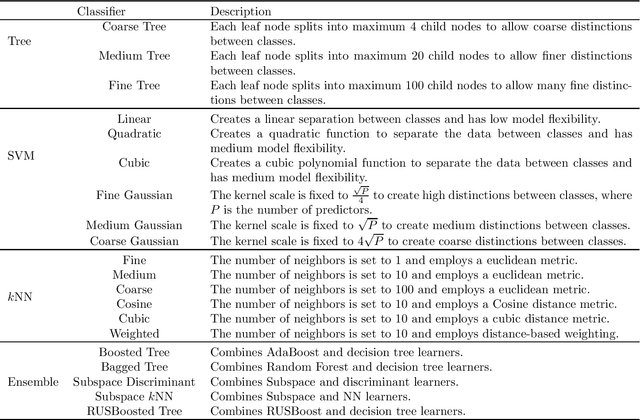 | | Classifier | Description |
|---|---|---|
| Tree | Coarse Tree | Each leaf node splits into maximum 4 child nodes to allow coarse distinctions between classes. |
| | Medium Tree | Each leaf node splits into maximum 20 child nodes to allow finer distinctions between classes. |
| | Fine Tree | Each leaf node splits into maximum 100 child nodes to allow many fine distinctions between classes. |
| SVM | Linear | Creates a linear separation between classes and has low model flexibility. |
| | Quadratic | Creates a quadratic function to separate the data between classes and has medium model flexibility. |
| | Cubic | Creates a cubic polynomial function to separate the data between classes and has medium model flexibility. |
| | Fine Gaussian | The kernel scale is fixed to $\frac{\sqrt{P}}{4}$ to create high distinctions between classes, where $P$ is the number of predictors. |
| | Medium Gaussian | The kernel scale is fixed to $\sqrt{P}$ to create medium distinctions between classes. |
| | Coarse Gaussian | The kernel scale is fixed to $4\sqrt{P}$ to create coarse distinctions between classes. |
| $k$NN | Fine | The number of neighbors is set to 1 and employs a euclidean metric. |
| | Medium | The number of neighbors is set to 10 and employs a euclidean metric. |
| | Coarse | The number of neighbors is set to 100 and employs a euclidean metric. |
| | Cosine | The number of neighbors is set to 10 and employs a Cosine distance metric. |
| | Cubic | The number of neighbors is set to 10 and employs a cubic distance metric. |
| | Weighted | The number of neighbors is set to 10 and employs distance-based weighting. |
| Ensemble | Boosted Tree | Combines AdaBoost and decision tree learners. |
| | Bagged Tree | Combines Random Forest and decision tree learners. |
| | Subspace Discriminant | Combines Subspace and discriminant learners. |
| | Subspace $k$NN | Combines Subspace and NN learners. |
| | RUSBoosted Tree | Combines RUSBoost and decision tree learners. |